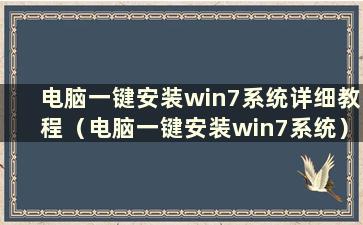 电脑一键安装win7系统详细教程（电脑一键安装win7系统）